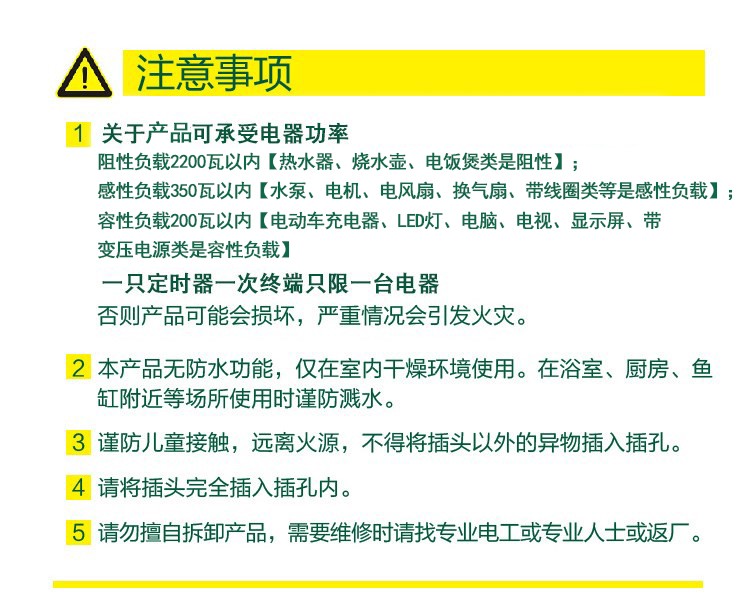 注意事项

1 关于产品可承受电器功率
阻性负载2200瓦以内【热水器、烧水壶、电饭煲类是阻性】；
感性负载350瓦以内【水泵、电机、电风扇、换气扇、带线圈类等是感性负载】；
容性负载200瓦以内【电动车充电器、LED灯、电脑、电视、显示屏、带变压电源类是容性负载】
一只定时器一次终端只限一台电器
否则产品可能会损坏，严重情况会引发火灾。

2 本产品无防水功能，仅在室内干燥环境使用。在浴室、厨房、鱼缸附近等场所使用时谨防溅水。

3 谨防儿童接触，远离火源，不得将插头以外的异物插入插孔。

4 请将插头完全插入插孔内。

5 请勿擅自拆卸产品，需要维修时请找专业电工或专业人士或返厂。